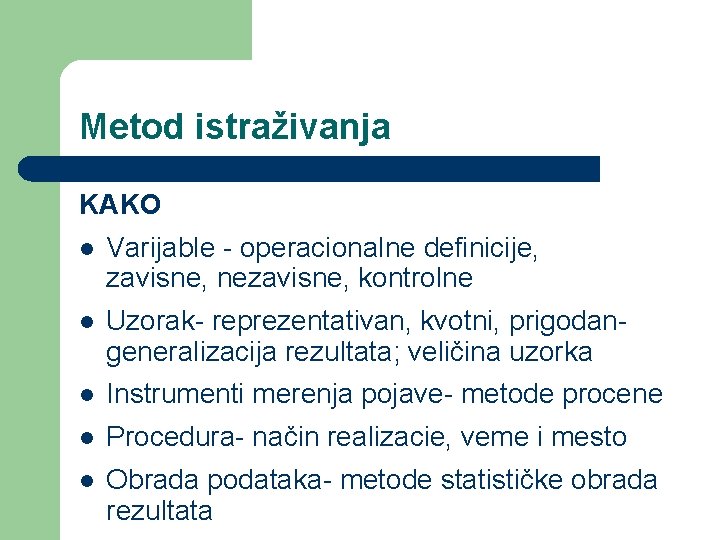 Metod istraživanja

KAKO

- Varijable - operacionalne definicije, zavisne, nezavisne, kontrolne
- Uzorak- reprezentativan, kvotni, prigodan- generalizacija rezultata; veličina uzorka
- Instrumenti merenja pojave- metode procene
- Procedura- način realizacie, veme i mesto
- Obrada podataka- metode statističke obrada rezultata